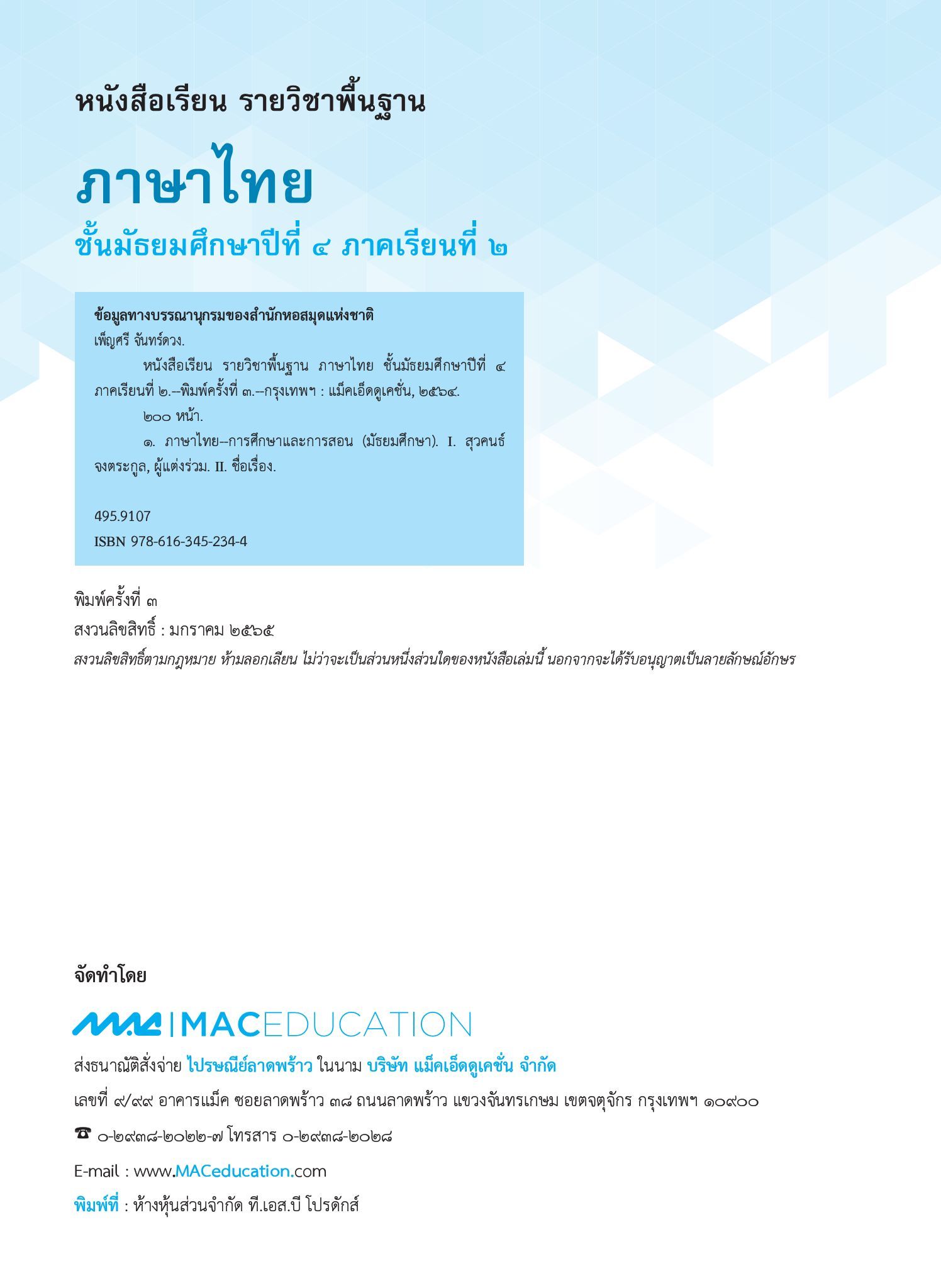 หนังสือเรียน รายวิชาพื้นฐาน

ภาษาไทย

ชั้นมัธยมศึกษาปีที่ ๔ ภาคเรียนที่ ๒

ข้อมูลทางบรรณานุกรมของสำนักหอสมุดแห่งชาติ
เพ็ญศรี จันทร์ดวง.
หนังสือเรียน รายวิชาพื้นฐาน ภาษาไทย ชั้นมัธยมศึกษาปีที่ ๔ ภาคเรียนที่ ๒.--พิมพ์ครั้งที่ ๓.--กรุงเทพฯ : แม็คเอ็ดดูเคชั่น, ๒๕๖๔.
๒๐๐ หน้า.
๑. ภาษาไทย--การศึกษาและการสอน (มัธยมศึกษา). I. สุวคนธ์ จงตระกูล, ผู้แต่งร่วม. II. ชื่อเรื่อง.

495.9107
ISBN 978-616-345-234-4

พิมพ์ครั้งที่ ๓
สงวนลิขสิทธิ์ : มกราคม ๒๕๖๕
สงวนลิขสิทธิ์ตามกฎหมาย ห้ามลอกเลียน ไม่ว่าจะเป็นส่วนหนึ่งส่วนใดของหนังสือเล่มนี้ นอกจากจะได้รับอนุญาตเป็นลายลักษณ์อักษร

จัดทำโดย

MAC | MACEDUCATION

ส่งธนาณัติสั่งจ่าย ไปรษณีย์ลาดพร้าว ในนาม บริษัท แม็คเอ็ดดูเคชั่น จำกัด

เลขที่ ๙/๙๙ อาคารแม็ค ซอยลาดพร้าว ๓๘ ถนนลาดพร้าว แขวงจันทรเกษม เขตจตุจักร กรุงเทพฯ ๑๐๙๐๐

☎ ๐-๒๙๓๘-๒๐๒๒-๗ โทรสาร ๐-๒๙๓๘-๒๐๒๘

E-mail : www.MACeducation.com

พิมพ์ที่ : ห้างหุ้นส่วนจำกัด ที.เอส.บี โปรดักส์